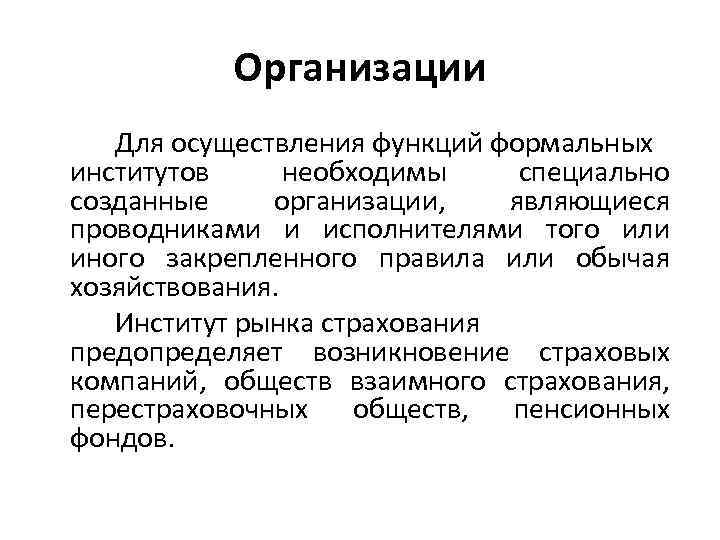 Организации

Для осуществления функций формальных институтов необходимы специально созданные организации, являющиеся проводниками и исполнителями того или иного закрепленного правила или обычая хозяйствования.

Институт рынка страхования предопределяет возникновение страховых компаний, обществ взаимного страхования, перестраховочных обществ, пенсионных фондов.